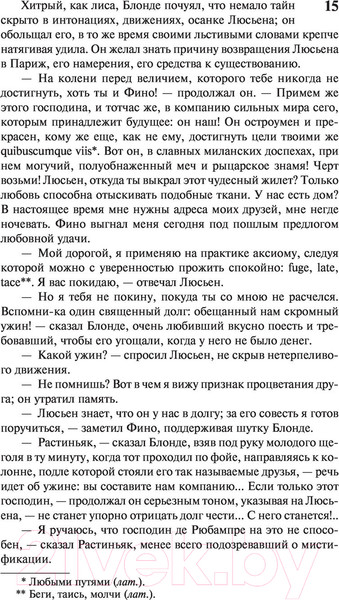 15

Хитрый, как лиса, Блонде почуял, что немало тайн скрыто в интонациях, движениях, осанке Люсьена; он обольщал его, в то же время своими льстивыми словами крепче натягивая удила. Он желал знать причину возвращения Люсьена в Париж, его намерения, его средства к существованию.

— На колени перед величием, которого тебе никогда не достигнуть, хоть ты и Фино! — продолжал он. — Примем же этого господина, и тотчас же, в компанию сильных мира сего, которым принадлежит будущее: он наш! Он остроумен и прекрасен, кому же еще, как не ему, достигнуть цели твоими же quibuscumque viis*. Вот он, в славных миланских доспехах, при нем могучий, полуобнаженный меч и рыцарское знамя! Черт возьми! Люсьен, откуда ты выкрал этот чудесный жилет? Только любовь способна отыскивать подобные ткани. У нас есть дом? В настоящее время мне нужны адреса моих друзей, мне негде ночевать. Фино выгнал меня сегодня под пошлым предлогом любовной удачи.

— Мой дорогой, я применяю на практике аксиому, следуя которой можно с уверенностью прожить спокойно: fuge, late, tace**. Я вас покидаю, — отвечал Люсьен.

— Но я тебя не покину, покуда ты со мною не расчелся. Вспомни-ка один священный долг: обещанный нам скромный ужин! — сказал Блонде, очень любивший вкусно поесть и требовавший, чтобы его угощали, когда у него не было денег.

— Какой ужин? — спросил Люсьен, не скрыв нетерпеливого движения.

— Не помнишь? Вот в чем я вижу признак процветания друга; он утратил память.

— Люсьен знает, что он у нас в долгу; за его совесть я готов поручиться, — заметил Фино, поддерживая шутку Блонде.

— Растиньяк, — сказал Блонде, взяв под руку молодого щеголя в ту минуту, когда тот проходил по фойе, направляясь к колонне, подле которой стояли его так называемые друзья, — речь идет об ужине: вы составите нам компанию... Если только этот господин, — продолжал он серьезным тоном, указывая на Люсьена, — не станет упорно отрицать долг чести... С него станется!..

— Я ручаюсь, что господин де Рюбампре на это не способен, — сказал Растиньяк, менее всего подозревавший о мистификации.

* Любыми путями (лат.).
** Беги, таись, молчи (лат.).